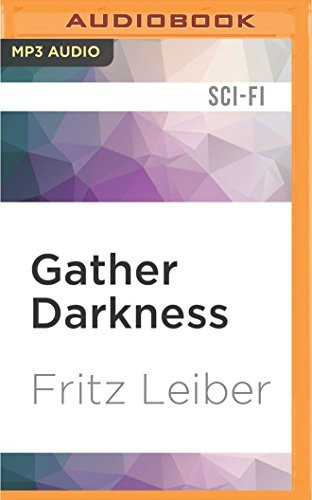 AUDIOBOOK

MP3 AUDIO

SCI-FI

Gather Darkness

Fritz Leiber